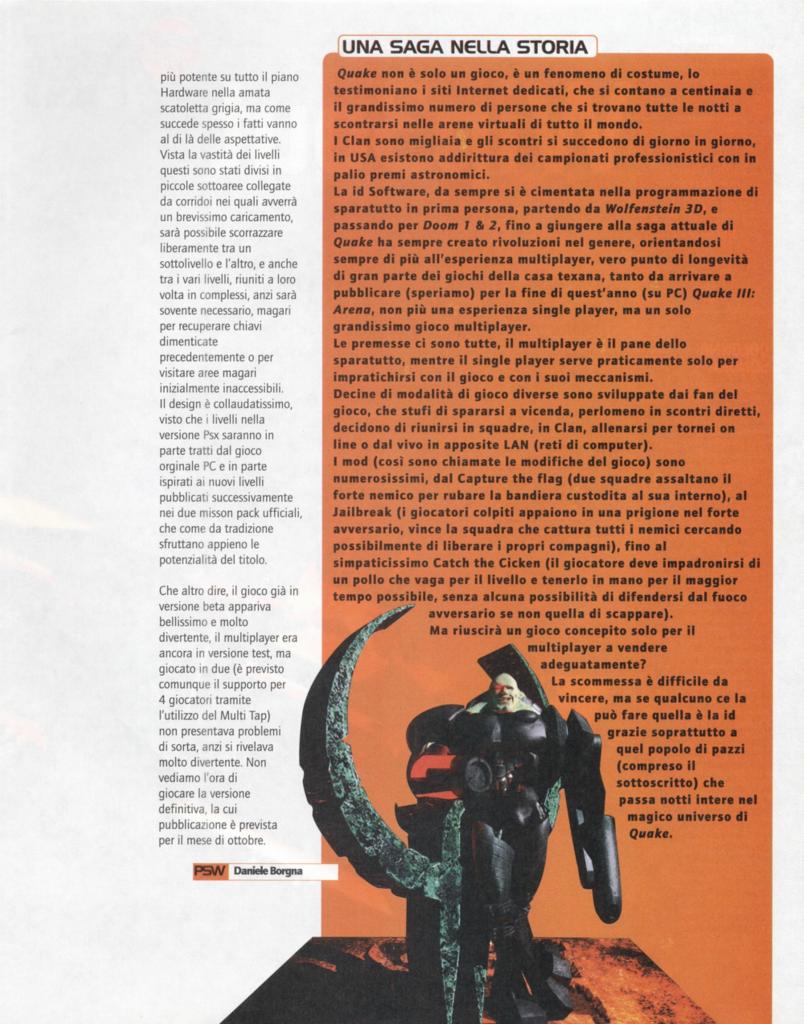 più potente su tutto il piano Hardware nella amata scatoletta grigia, ma come succede spesso i fatti vanno al di là delle aspettative. Vista la vastità dei livelli questi sono stati divisi in piccole sottoaree collegate da corridoi nei quali avverrà un brevissimo caricamento, sarà possibile scorrazzare liberamente tra un sottolivello e l'altro, e anche tra i vari livelli, riuniti a loro volta in complessi, anzi sarà sovente necessario, magari per recuperare chiavi dimenticate precedentemente o per visitare aree magari inizialmente inaccessibili. Il design è collaudatissimo, visto che i livelli nella versione Psx saranno in parte tratti dal gioco orginale PC e in parte ispirati ai nuovi livelli pubblicati successivamente nei due misson pack ufficiali, che come da tradizione sfruttano appieno le potenzialità del titolo.

Che altro dire, il gioco già in versione beta appariva bellissimo e molto divertente, il multiplayer era ancora in versione test, ma giocato in due (è previsto comunque il supporto per 4 giocatori tramite l'utilizzo del Multi Tap) non presentava problemi di sorta, anzi si rivelava molto divertente. Non vediamo l'ora di giocare la versione definitiva, la cui pubblicazione è prevista per il mese di ottobre.

PSW Daniele Borgna

UNA SAGA NELLA STORIA

Quake non è solo un gioco, è un fenomeno di costume, lo testimoniano i siti Internet dedicati, che si contano a centinaia e il grandissimo numero di persone che si trovano tutte le notti a scontrarsi nelle arene virtuali di tutto il mondo.
I Clan sono migliaia e gli scontri si succedono di giorno in giorno, in USA esistono addirittura dei campionati professionistici con in palio premi astronomici.
La id Software, da sempre si è cimentata nella programmazione di sparatutto in prima persona, partendo da Wolfenstein 3D, e passando per Doom 1 & 2, fino a giungere alla saga attuale di Quake ha sempre creato rivoluzioni nel genere, orientandosi sempre di più all'esperienza multiplayer, vero punto di longevità di gran parte dei giochi della casa texana, tanto da arrivare a pubblicare (speriamo) per la fine di quest'anno (su PC) Quake III: Arena, non più una esperienza single player, ma un solo grandissimo gioco multiplayer.
Le premesse ci sono tutte, il multiplayer è il pane dello sparatutto, mentre il single player serve praticamente solo per impratichirsi con il gioco e con i suoi meccanismi.
Decine di modalità di gioco diverse sono sviluppate dai fan del gioco, che stufi di spararsi a vicenda, perlomeno in scontri diretti, decidono di riunirsi in squadre, in Clan, allenarsi per tornei on line o dal vivo in apposite LAN (reti di computer).
I mod (così sono chiamate le modifiche del gioco) sono numerosissimi, dal Capture the flag (due squadre assaltano il forte nemico per rubare la bandiera custodita al suo interno), al Jailbreak (i giocatori colpiti appaiono in una prigione nel forte avversario, vince la squadra che cattura tutti i nemici cercando possibilmente di liberare i propri compagni), fino al simpaticissimo Catch the Cicken (il giocatore deve impadronirsi di un pollo che vaga per il livello e tenerlo in mano per il maggior tempo possibile, senza alcuna possibilità di difendersi dal fuoco avversario se non quella di scappare).
Ma riuscirà un gioco concepito solo per il multiplayer a vendere adeguatamente?
La scommessa è difficile da vincere, ma se qualcuno ce la può fare quella è la id grazie soprattutto a quel popolo di pazzi (compreso il sottoscritto) che passa notti intere nel magico universo di Quake.